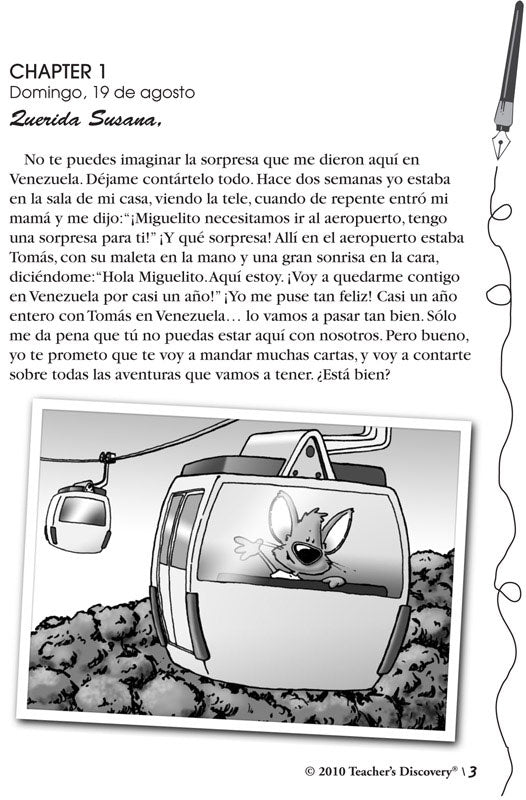 CHAPTER 1
Domingo, 19 de agosto
Querida Susana,

No te puedes imaginar la sorpresa que me dieron aquí en Venezuela. Déjame contártelo todo. Hace dos semanas yo estaba en la sala de mi casa, viendo la tele, cuando de repente entró mi mamá y me dijo: "¡Miguelito necesitamos ir al aeropuerto, tengo una sorpresa para ti!" ¡Y qué sorpresa! Allí en el aeropuerto estaba Tomás, con su maleta en la mano y una gran sonrisa en la cara, diciéndome: "Hola Miguelito. Aquí estoy. ¡Voy a quedarme contigo en Venezuela por casi un año!" ¡Yo me puse tan feliz! Casi un año entero con Tomás en Venezuela… lo vamos a pasar tan bien. Sólo me da pena que tú no puedas estar aquí con nosotros. Pero bueno, yo te prometo que te voy a mandar muchas cartas, y voy a contarte sobre todas las aventuras que vamos a tener. ¿Está bien?

© 2010 Teacher's Discovery® \ 3